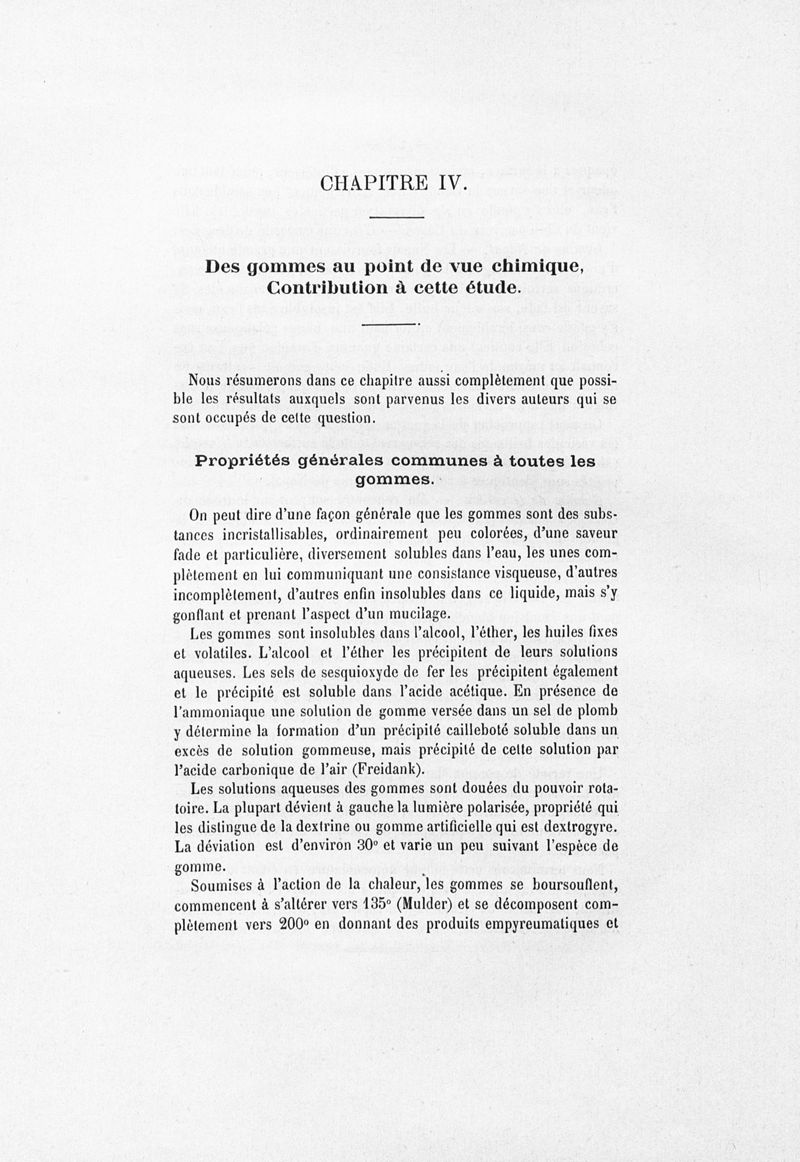 CHAPITRE IV.

Des gommes au point de vue chimique, Contribution à cette étude.

Nous résumerons dans ce chapitre aussi complètement que possible les résultats auxquels sont parvenus les divers auteurs qui se sont occupés de cette question.

Propriétés générales communes à toutes les gommes.

On peut dire d'une façon générale que les gommes sont des substances incristallisables, ordinairement peu colorées, d'une saveur fade et particulière, diversement solubles dans l'eau, les unes complètement en lui communiquant une consistance visqueuse, d'autres incomplètement, d'autres enfin insolubles dans ce liquide, mais s'y gonflant et prenant l'aspect d'un mucilage.

Les gommes sont insolubles dans l'alcool, l'éther, les huiles fixes et volatiles. L'alcool et l'éther les précipitent de leurs solutions aqueuses. Les sels de sesquioxyde de fer les précipitent également et le précipité est soluble dans l'acide acétique. En présence de l'ammoniaque une solution de gomme versée dans un sel de plomb y détermine la formation d'un précipité cailleboté soluble dans un excès de solution gommeuse, mais précipité de cette solution par l'acide carbonique de l'air (Freidank).

Les solutions aqueuses des gommes sont douées du pouvoir rotatoire. La plupart dévient à gauche la lumière polarisée, propriété qui les distingue de la dextrine ou gomme artificielle qui est dextrogyre. La déviation est d'environ 30° et varie un peu suivant l'espèce de gomme.

Soumises à l'action de la chaleur, les gommes se boursouflent, commencent à s'altérer vers 135° (Mulder) et se décomposent complètement vers 200° en donnant des produits empyreumatiques et